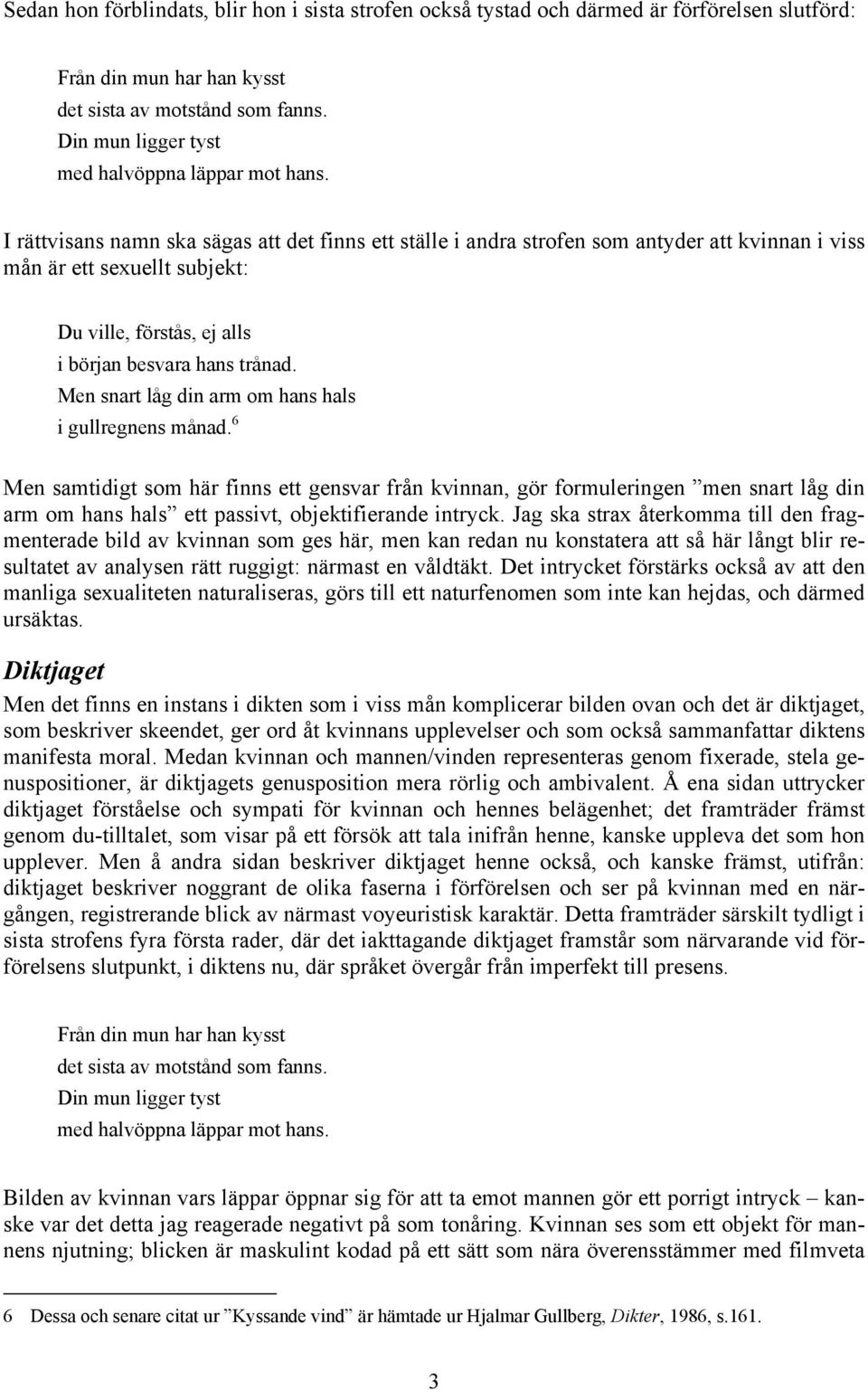 Sedan hon förblindats, blir hon i sista strofen också tystad och därmed är förförelsen slutförd:

Från din mun har han kysst
det sista av motstånd som fanns.
Din mun ligger tyst
med halvöppna läppar mot hans.

I rättvisans namn ska sägas att det finns ett ställe i andra strofen som antyder att kvinnan i viss mån är ett sexuellt subjekt:

Du ville, förstås, ej alls
i början besvara hans trånad.
Men snart låg din arm om hans hals
i gullregnens månad.$^6$

Men samtidigt som här finns ett gensvar från kvinnan, gör formuleringen ”men snart låg din arm om hans hals” ett passivt, objektifierande intryck. Jag ska strax återkomma till den fragmenterade bild av kvinnan som ges här, men kan redan nu konstatera att så här långt blir resultatet av analysen rätt ruggigt: närmast en våldtäkt. Det intrycket förstärks också av att den manliga sexualiteten naturaliseras, görs till ett naturfenomen som inte kan hejdas, och därmed ursäktas.

Diktjaget

Men det finns en instans i dikten som i viss mån komplicerar bilden ovan och det är diktjaget, som beskriver skeendet, ger ord åt kvinnans upplevelser och som också sammanfattar diktens manifesta moral. Medan kvinnan och mannen/vinden representeras genom fixerade, stela genuspositioner, är diktjagets genusposition mera rörlig och ambivalent. Å ena sidan uttrycker diktjaget förståelse och sympati för kvinnan och hennes belägenhet; det framträder främst genom du-tilltalet, som visar på ett försök att tala inifrån henne, kanske uppleva det som hon upplever. Men å andra sidan beskriver diktjaget henne också, och kanske främst, utifrån: diktjaget beskriver noggrant de olika faserna i förförelsen och ser på kvinnan med en närgången, registrerande blick av närmast voyeuristisk karaktär. Detta framträder särskilt tydligt i sista strofens fyra första rader, där det iakttagande diktjaget framstår som närvarande vid förförelsens slutpunkt, i diktens nu, där språket övergår från imperfekt till presens.

Från din mun har han kysst
det sista av motstånd som fanns.
Din mun ligger tyst
med halvöppna läppar mot hans.

Bilden av kvinnan vars läppar öppnar sig för att ta emot mannen gör ett porrigt intryck – kanske var det detta jag reagerade negativt på som tonåring. Kvinnan ses som ett objekt för mannens njutning; blicken är maskulint kodad på ett sätt som nära överensstämmer med filmveta

6 Dessa och senare citat ur ”Kyssande vind” är hämtade ur Hjalmar Gullberg, Dikter, 1986, s.161.

3